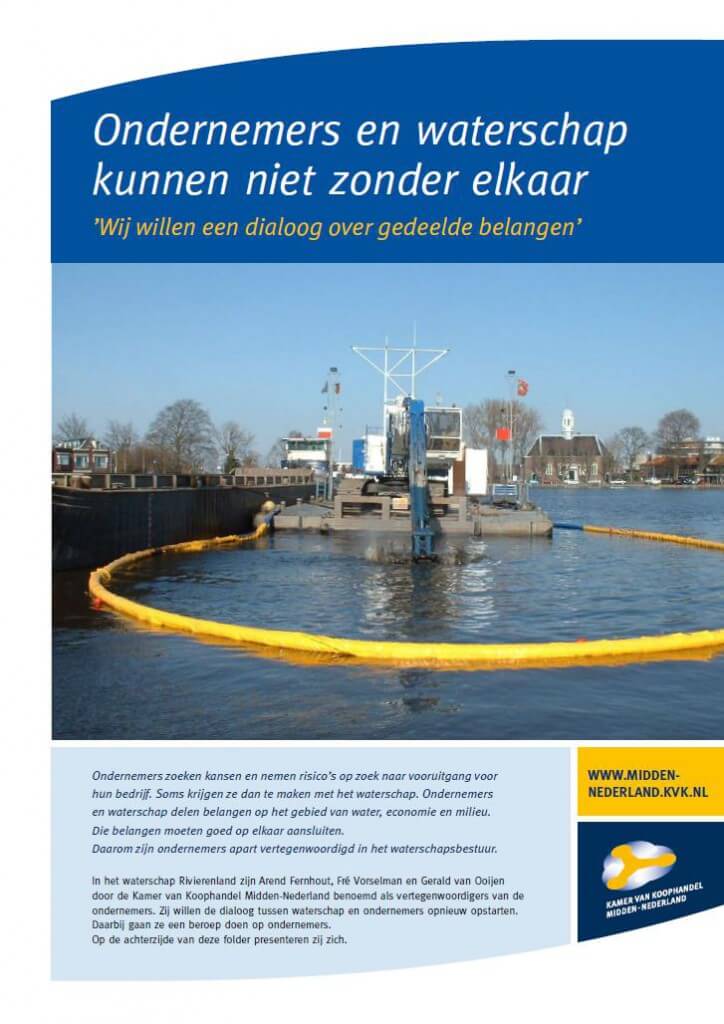 Ondernemers en waterschap kunnen niet zonder elkaar

'Wij willen een dialoog over gedeelde belangen'

Ondernemers zoeken kansen en nemen risico's op zoek naar vooruitgang voor hun bedrijf. Soms krijgen ze dan te maken met het waterschap. Ondernemers en waterschap delen belangen op het gebied van water, economie en milieu. Die belangen moeten goed op elkaar aansluiten. Daarom zijn ondernemers apart vertegenwoordigd in het waterschapsbestuur.

In het waterschap Rivierenland zijn Arend Fernhout, Fré Vorselman en Gerald van Ooijen door de Kamer van Koophandel Midden-Nederland benoemd als vertegenwoordigers van de ondernemers. Zij willen de dialoog tussen waterschap en ondernemers opnieuw opstarten. Daarbij gaan ze een beroep doen op ondernemers. Op de achterzijde van deze folder presenteren zij zich.

WWW.MIDDEN-NEDERLAND.KVK.NL

KAMER VAN KOOPHANDEL MIDDEN-NEDERLAND